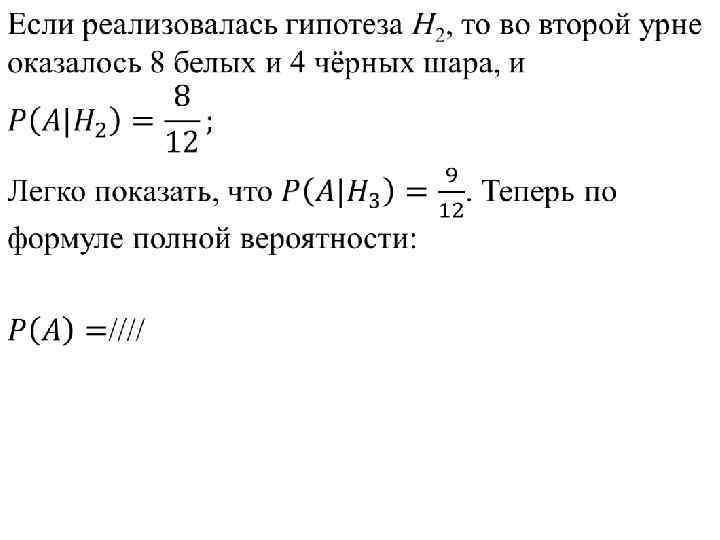 Если реализовалась гипотеза $H_2$, то во второй урне оказалось 8 белых и 4 чёрных шара, и

$P(A|H_2) = \frac{8}{12}$;

Легко показать, что $P(A|H_3) = \frac{9}{12}$. Теперь по формуле полной вероятности:

$P(A) =$////